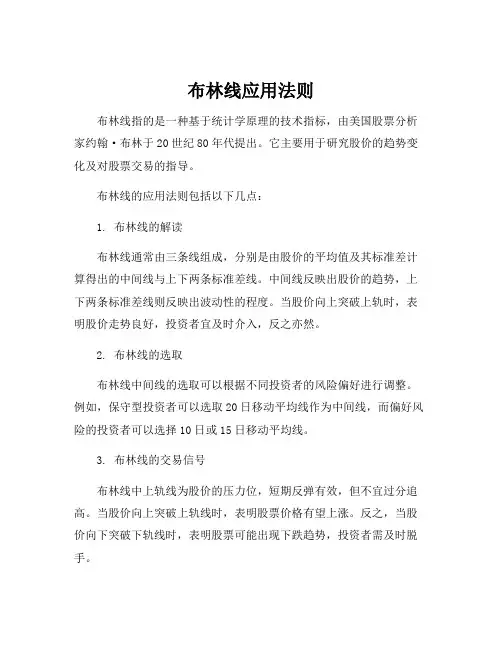 布林线应用法则

布林线指的是一种基于统计学原理的技术指标，由美国股票分析家约翰·布林于20世纪80年代提出。它主要用于研究股价的趋势变化及对股票交易的指导。

布林线的应用法则包括以下几点：

1. 布林线的解读

布林线通常由三条线组成，分别是由股价的平均值及其标准差计算得出的中间线与上下两条标准差线。中间线反映出股价的趋势，上下两条标准差线则反映出波动性的程度。当股价向上突破上轨时，表明股价走势良好，投资者宜及时介入，反之亦然。

2. 布林线的选取

布林线中间线的选取可以根据不同投资者的风险偏好进行调整。例如，保守型投资者可以选取20日移动平均线作为中间线，而偏好风险的投资者可以选择10日或15日移动平均线。

3. 布林线的交易信号

布林线中上轨线为股价的压力位，短期反弹有效，但不宜过分追高。当股价向上突破上轨线时，表明股票价格有望上涨。反之，当股价向下突破下轨线时，表明股票可能出现下跌趋势，投资者需及时脱手。